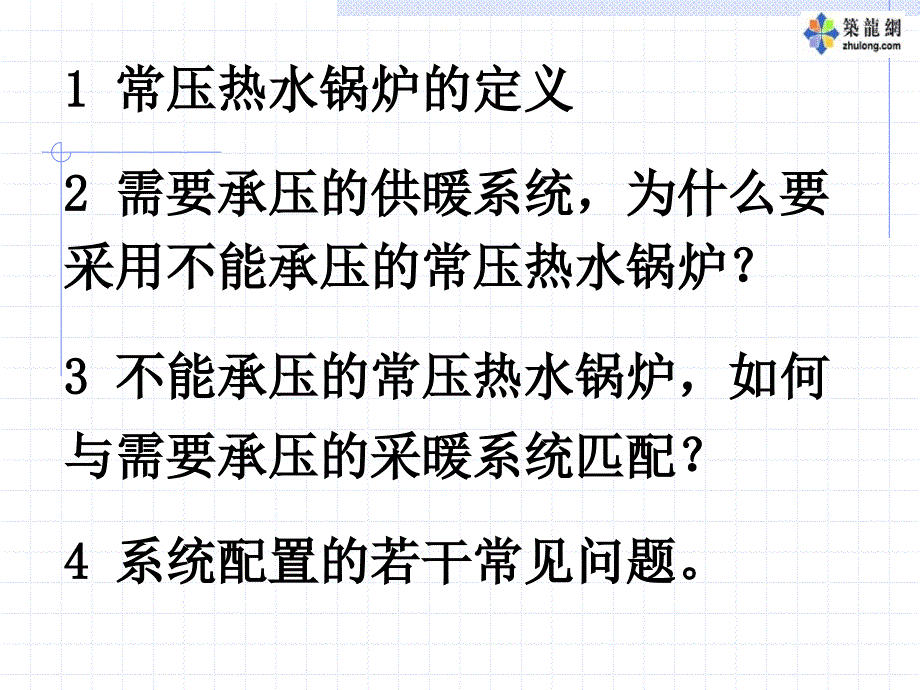 築龍網
zhulong.com

1 常压热水锅炉的定义

2 需要承压的供暖系统，为什么要采用不能承压的常压热水锅炉？

3 不能承压的常压热水锅炉，如何与需要承压的采暖系统匹配？

4 系统配置的若干常见问题。